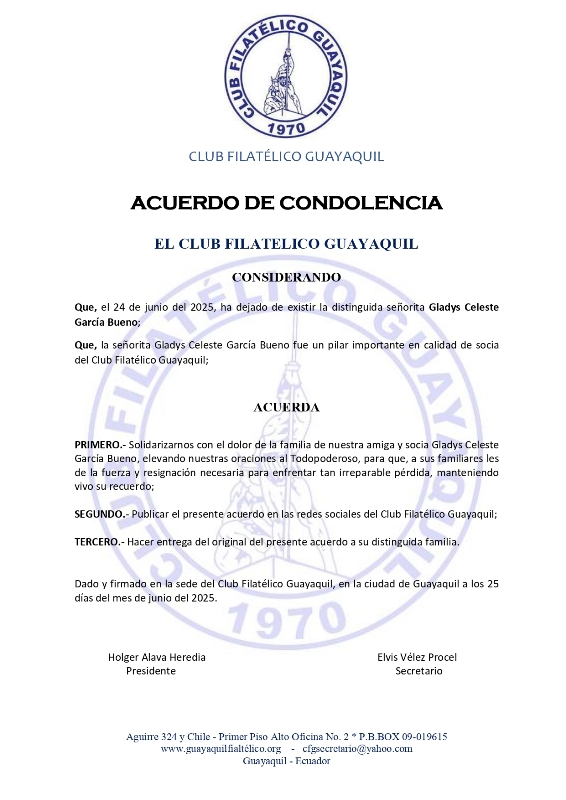 CLUB FILATÉLICO GUAYAQUIL
1970

CLUB FILATÉLICO GUAYAQUIL

ACUERDO DE CONDOLENCIA

EL CLUB FILATELICO GUAYAQUIL

CONSIDERANDO

Que, el 24 de junio del 2025, ha dejado de existir la distinguida señorita Gladys Celeste García Bueno;

Que, la señorita Gladys Celeste García Bueno fue un pilar importante en calidad de socia del Club Filatélico Guayaquil;

ACUERDA

PRIMERO.- Solidarizarnos con el dolor de la familia de nuestra amiga y socia Gladys Celeste García Bueno, elevando nuestras oraciones al Todopoderoso, para que, a sus familiares les de la fuerza y resignación necesaria para enfrentar tan irreparable pérdida, manteniendo vivo su recuerdo;

SEGUNDO.- Publicar el presente acuerdo en las redes sociales del Club Filatélico Guayaquil;

TERCERO.- Hacer entrega del original del presente acuerdo a su distinguida familia.

Dado y firmado en la sede del Club Filatélico Guayaquil, en la ciudad de Guayaquil a los 25 días del mes de junio del 2025.

Holger Alava Heredia
Presidente

Elvis Vélez Procel
Secretario

Aguirre 324 y Chile - Primer Piso Alto Oficina No. 2 * P.B.BOX 09-019615
www.guayaquilfialtélico.org - cfgsecretario@yahoo.com
Guayaquil - Ecuador